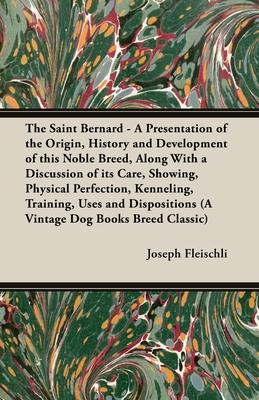 The Saint Bernard - A Presentation of the Origin, History and Development of this Noble Breed, Along With a Discussion of its Care, Showing, Physical Perfection, Kenneling, Training, Uses and Dispositions (A Vintage Dog Books Breed Classic)

Joseph Fleischli